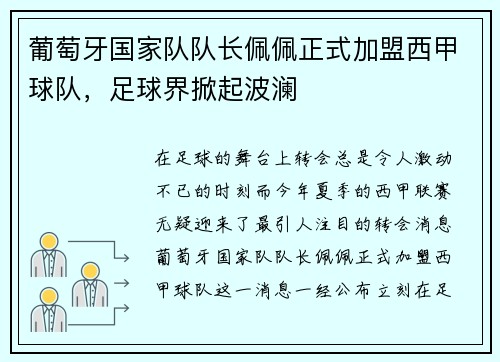 葡萄牙国家队队长佩佩正式加盟西甲球队，足球界掀起波澜

在足球的舞台上转会总是令人激动不已的时刻而今年夏季的西甲联赛无疑迎来了最引人注目的转会消息葡萄牙国家队队长佩佩正式加盟西甲球队这一消息一经公布立刻在足